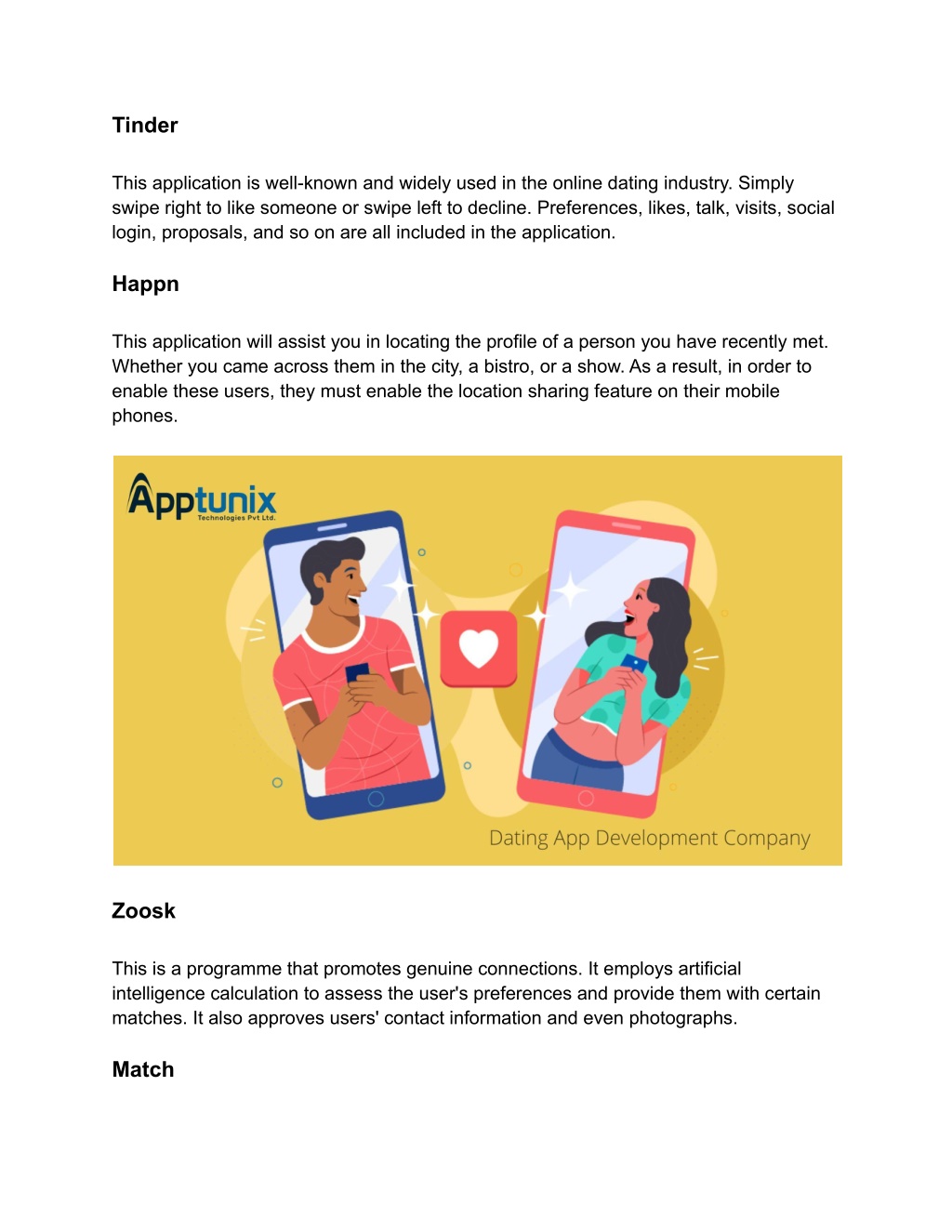 Tinder

This application is well-known and widely used in the online dating industry. Simply swipe right to like someone or swipe left to decline. Preferences, likes, talk, visits, social login, proposals, and so on are all included in the application.

Happn

This application will assist you in locating the profile of a person you have recently met. Whether you came across them in the city, a bistro, or a show. As a result, in order to enable these users, they must enable the location sharing feature on their mobile phones.

Apptunix
Technologies Pvt Ltd.

Dating App Development Company

Zoosk

This is a programme that promotes genuine connections. It employs artificial intelligence calculation to assess the user's preferences and provide them with certain matches. It also approves users' contact information and even photographs.

Match